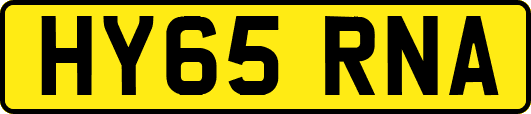 HY65 RNA